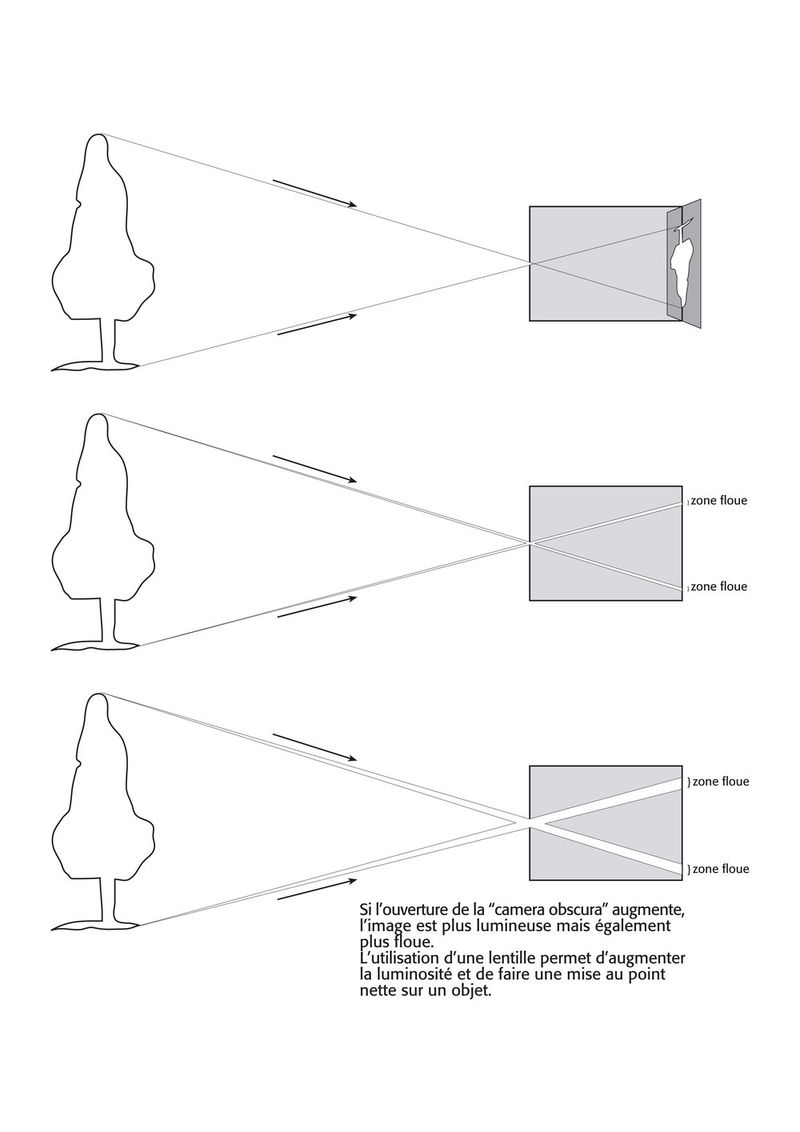 zone floue

zone floue

zone floue

zone floue

Si l'ouverture de la "camera obscura" augmente, l'image est plus lumineuse mais également plus floue.
L'utilisation d'une lentille permet d'augmenter la luminosité et de faire une mise au point nette sur un objet.